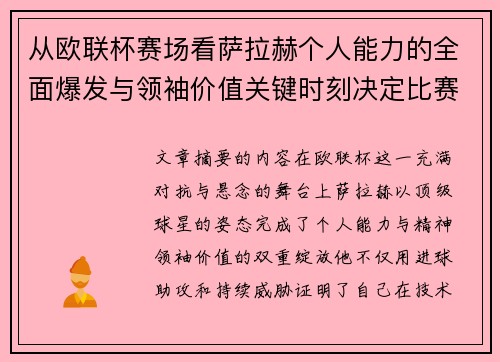 从欧联杯赛场看萨拉赫个人能力的全面爆发与领袖价值关键时刻决定比赛

文章摘要的内容在欧联杯这一充满对抗与悬念的舞台上萨拉赫以顶级球星的姿态完成了个人能力与精神领袖价值的双重绽放他不仅用进球助攻和持续威胁证明了自己在技术